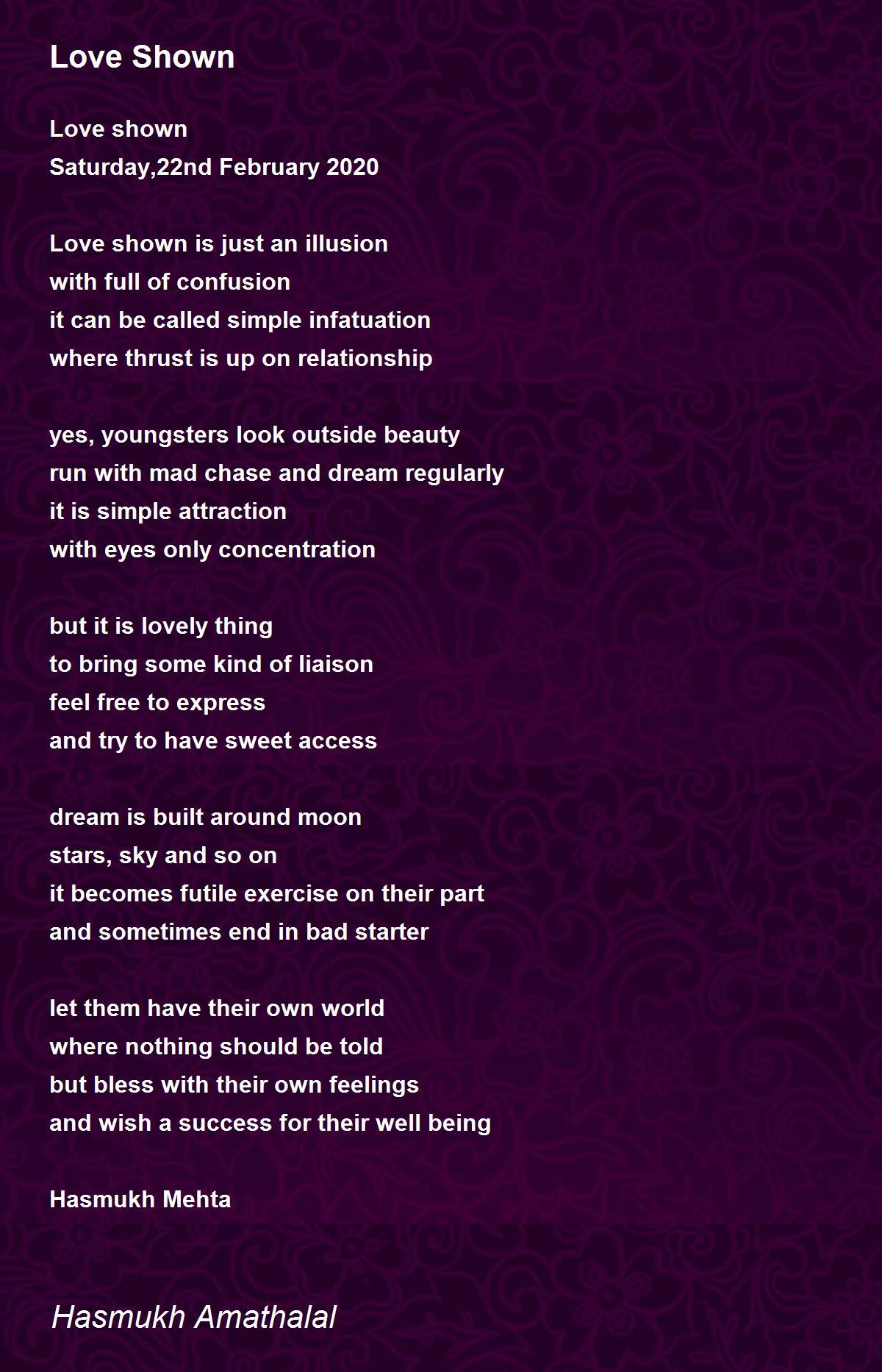 Love Shown

Love shown
Saturday,22nd February 2020

Love shown is just an illusion
with full of confusion
it can be called simple infatuation
where thrust is up on relationship

yes, youngsters look outside beauty
run with mad chase and dream regularly
it is simple attraction
with eyes only concentration

but it is lovely thing
to bring some kind of liaison
feel free to express
and try to have sweet access

dream is built around moon
stars, sky and so on
it becomes futile exercise on their part
and sometimes end in bad starter

let them have their own world
where nothing should be told
but bless with their own feelings
and wish a success for their well being

Hasmukh Mehta

Hasmukh Amathalal